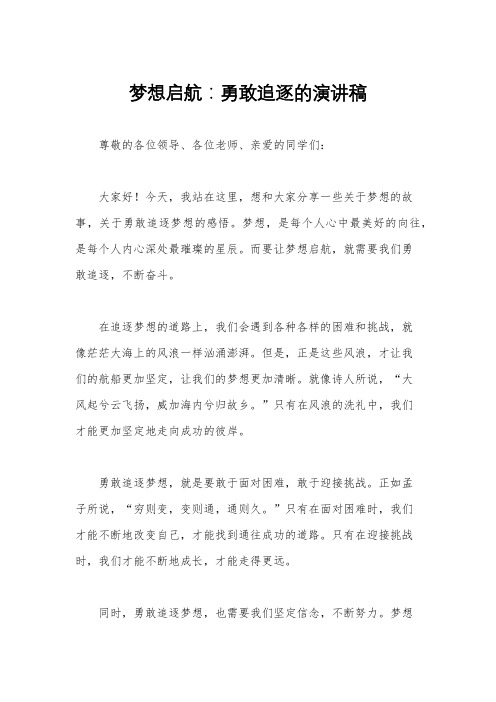 梦想启航：勇敢追逐的演讲稿

尊敬的各位领导、各位老师、亲爱的同学们：

大家好！今天，我站在这里，想和大家分享一些关于梦想的故事，关于勇敢追逐梦想的感悟。梦想，是每个人心中最美好的向往，是每个人内心深处最璀璨的星辰。而要让梦想启航，就需要我们勇敢追逐，不断奋斗。

在追逐梦想的道路上，我们会遇到各种各样的困难和挑战，就像茫茫大海上的风浪一样汹涌澎湃。但是，正是这些风浪，才让我们的航船更加坚定，让我们的梦想更加清晰。就像诗人所说，“大风起兮云飞扬，威加海内兮归故乡。”只有在风浪的洗礼中，我们才能更加坚定地走向成功的彼岸。

勇敢追逐梦想，就是要敢于面对困难，敢于迎接挑战。正如孟子所说，“穷则变，变则通，通则久。”只有在面对困难时，我们才能不断地改变自己，才能找到通往成功的道路。只有在迎接挑战时，我们才能不断地成长，才能走得更远。

同时，勇敢追逐梦想，也需要我们坚定信念，不断努力。梦想